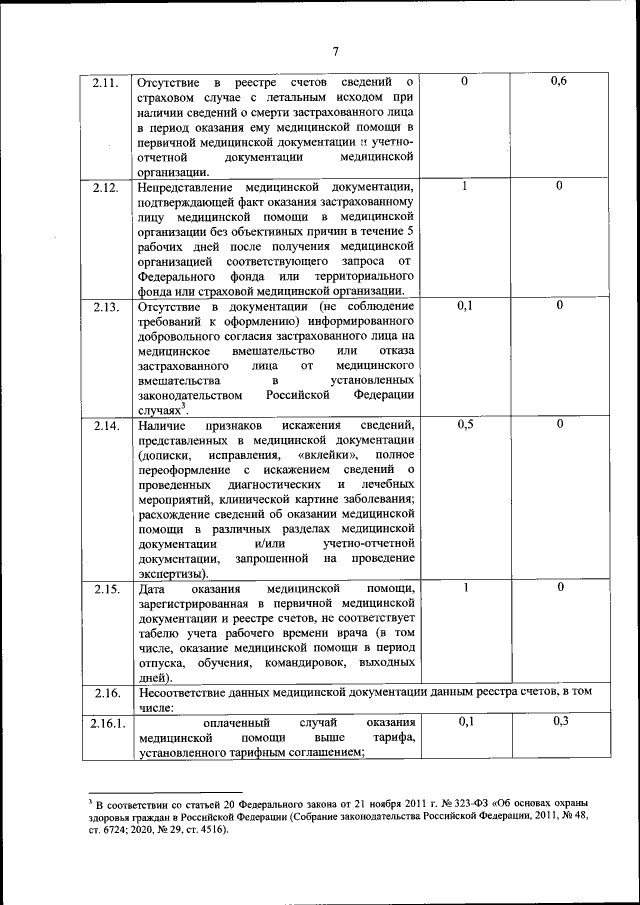 7

| | | | |
|---|---|---|---|
| 2.11. | Отсутствие в реестре счетов сведений о страховом случае с летальным исходом при наличии сведений о смерти застрахованного лица в период оказания ему медицинской помощи в первичной медицинской документации и учетно-отчетной документации медицинской организации. | 0 | 0,6 |
| 2.12. | Непредставление медицинской документации, подтверждающей факт оказания застрахованному лицу медицинской помощи в медицинской организации без объективных причин в течение 5 рабочих дней после получения медицинской организацией соответствующего запроса от Федерального фонда или территориального фонда или страховой медицинской организации. | 1 | 0 |
| 2.13. | Отсутствие в документации (не соблюдение требований к оформлению) информированного добровольного согласия застрахованного лица на медицинское вмешательство или отказа застрахованного лица от медицинского вмешательства в установленных законодательством Российской Федерации случаях$^3$. | 0,1 | 0 |
| 2.14. | Наличие признаков искажения сведений, представленных в медицинской документации (дописки, исправления, «вклейки», полное переоформление с искажением сведений о проведенных диагностических и лечебных мероприятий, клинической картине заболевания; расхождение сведений об оказании медицинской помощи в различных разделах медицинской документации и/или учетно-отчетной документации, запрошенной на проведение экспертизы). | 0,5 | 0 |
| 2.15. | Дата оказания медицинской помощи, зарегистрированная в первичной медицинской документации и реестре счетов, не соответствует табелю учета рабочего времени врача (в том числе, оказание медицинской помощи в период отпуска, обучения, командировок, выходных дней). | 1 | 0 |
| 2.16. | Несоответствие данных медицинской документации данным реестра счетов, в том числе: | | |
| 2.16.1. | оплаченный случай оказания медицинской помощи выше тарифа, установленного тарифным соглашением; | 0,1 | 0,3 |

$^3$ В соответствии со статьей 20 Федерального закона от 21 ноября 2011 г. № 323-ФЗ «Об основах охраны здоровья граждан в Российской Федерации (Собрание законодательства Российской Федерации, 2011, № 48, ст. 6724; 2020, № 29, ст. 4516).